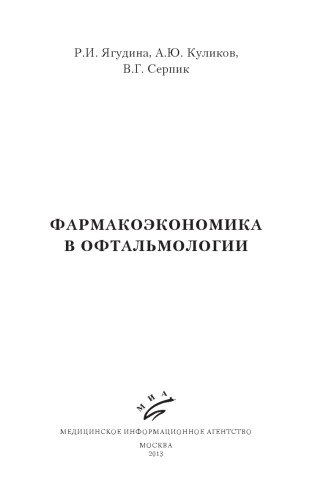 Р.И. Ягудина, А.Ю. Куликов, В.Г. Серпик

ФАРМАКОЭКОНОМИКА В ОФТАЛЬМОЛОГИИ

МИА

МЕДИЦИНСКОЕ ИНФОРМАЦИОННОЕ АГЕНТСТВО
МОСКВА
2013